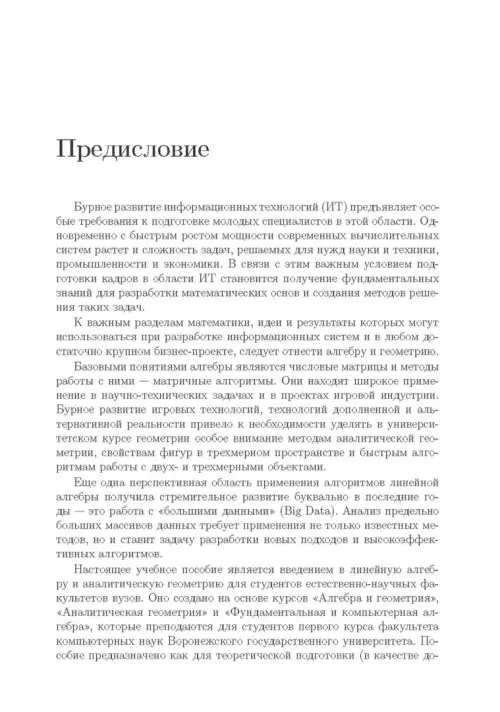 Предисловие

Бурное развитие информационных технологий (ИТ) предъявляет особые требования к подготовке молодых специалистов в этой области. Одновременно с быстрым ростом мощности современных вычислительных систем растет и сложность задач, решаемых для нужд науки и техники, промышленности и экономики. В связи с этим важным условием подготовки кадров в области ИТ становится получение фундаментальных знаний для разработки математических основ и создания методов решения таких задач.

К важным разделам математики, идеи и результаты которых могут использоваться при разработке информационных систем и в любом достаточно крупном бизнес-проекте, следует отнести алгебру и геометрию.

Базовыми понятиями алгебры являются числовые матрицы и методы работы с ними — матричные алгоритмы. Они находят широкое применение в научно-технических задачах и в проектах игровой индустрии. Бурное развитие игровых технологий, технологий дополненной и альтернативной реальности привело к необходимости уделять в университетском курсе геометрии особое внимание методам аналитической геометрии, свойствам фигур в трехмерном пространстве и быстрым алгоритмам работы с двух- и трехмерными объектами.

Еще одна перспективная область применения алгоритмов линейной алгебры получила стремительное развитие буквально в последние годы — это работа с «большими данными» (Big Data). Анализ предельно больших массивов данных требует применения не только известных методов, но и ставит задачу разработки новых подходов и высокоэффективных алгоритмов.

Настоящее учебное пособие является введением в линейную алгебру и аналитическую геометрию для студентов естественно-научных факультетов вузов. Оно создано на основе курсов «Алгебра и геометрия», «Аналитическая геометрия» и «Фундаментальная и компьютерная алгебра», которые преподаются для студентов первого курса факультета компьютерных наук Воронежского государственного университета. Пособие предназначено как для теоретической подготовки (в качестве до-